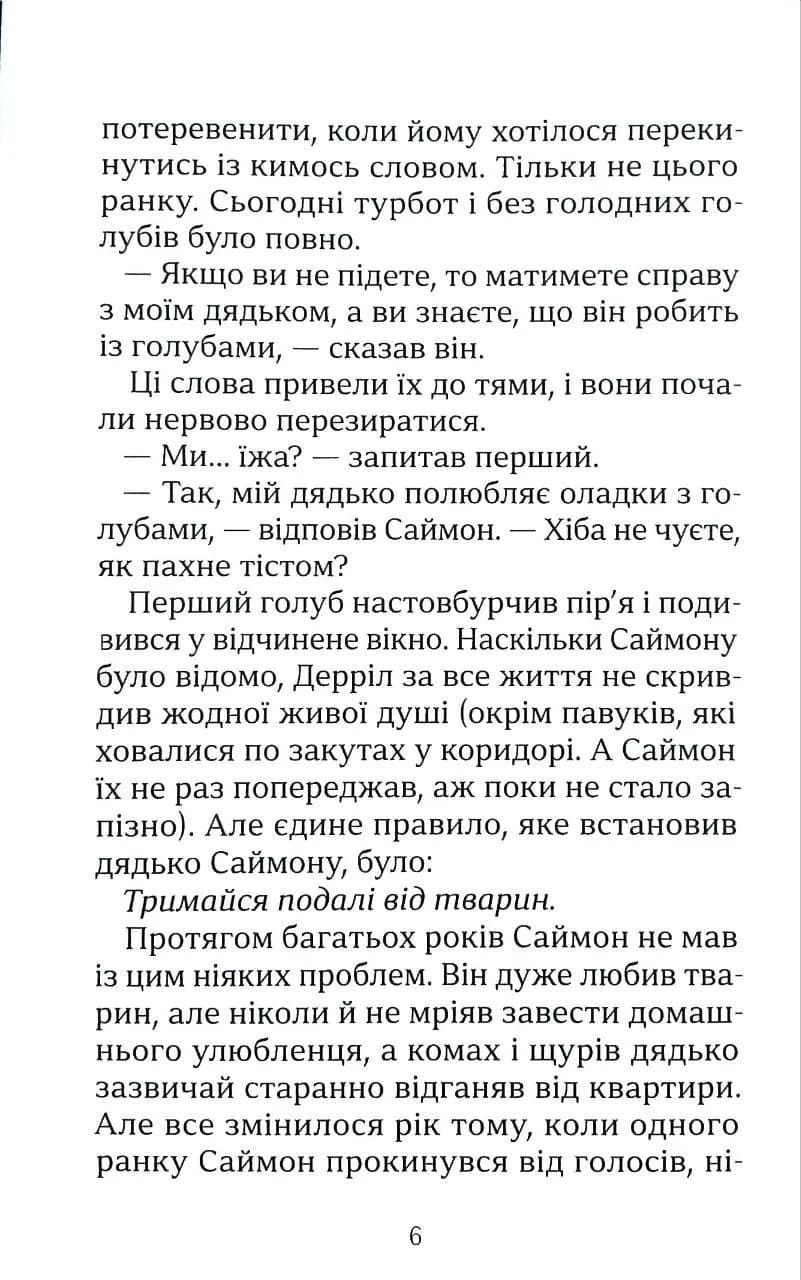 потеревенити, коли йому хотілося перекинутись із кимось словом. Тільки не цього ранку. Сьогодні турбот і без голодних голубів було повно.

— Якщо ви не підете, то матимете справу з моїм дядьком, а ви знаєте, що він робить із голубами, — сказав він.

Ці слова привели їх до тями, і вони почали нервово перезиратися.

— Ми... їжа? — запитав перший.

— Так, мій дядько полюбляє оладки з голубами, — відповів Саймон. — Хіба не чуєте, як пахне тістом?

Перший голуб настовбурчив пір'я і подивився у відчинене вікно. Наскільки Саймону було відомо, Дерріл за все життя не скривдив жодної живої душі (окрім павуків, які ховалися по закутах у коридорі. А Саймон їх не раз попереджав, аж поки не стало запізно). Але єдине правило, яке встановив дядько Саймону, було:

Тримайся подалі від тварин.

Протягом багатьох років Саймон не мав із цим ніяких проблем. Він дуже любив тварин, але ніколи й не мріяв завести домашнього улюбленця, а комах і щурів дядько зазвичай старанно відганяв від квартири. Але все змінилося рік тому, коли одного ранку Саймон прокинувся від голосів, ні-

6